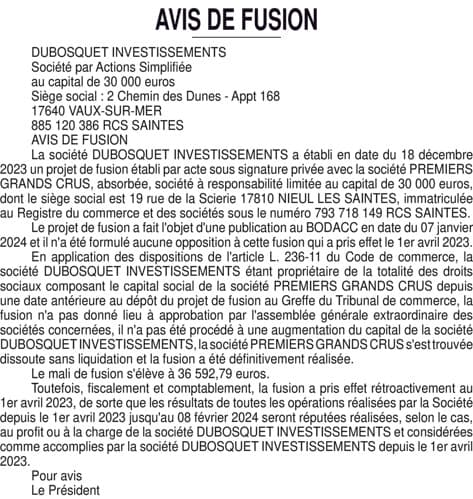 AVIS DE FUSION

DUBOSQUET INVESTISSEMENTS
Société par Actions Simplifiée
au capital de 30 000 euros
Siège social : 2 Chemin des Dunes - Appt 168
17640 VAUX-SUR-MER
885 120 386 RCS SAINTES
AVIS DE FUSION

La société DUBOSQUET INVESTISSEMENTS a établi en date du 18 décembre 2023 un projet de fusion établi par acte sous signature privée avec la société PREMIERS GRANDS CRUS, absorbée, société à responsabilité limitée au capital de 30 000 euros, dont le siège social est 19 rue de la Scierie 17810 NIEUL LES SAINTES, immatriculée au Registre du commerce et des sociétés sous le numéro 793 718 149 RCS SAINTES.

Le projet de fusion a fait l'objet d'une publication au BODACC en date du 07 janvier 2024 et il n'a été formulé aucune opposition à cette fusion qui a pris effet le 1er avril 2023.

En application des dispositions de l'article L. 236-11 du Code de commerce, la société DUBOSQUET INVESTISSEMENTS étant propriétaire de la totalité des droits sociaux composant le capital social de la société PREMIERS GRANDS CRUS depuis une date antérieure au dépôt du projet de fusion au Greffe du Tribunal de commerce, la fusion n'a pas donné lieu à approbation par l'assemblée générale extraordinaire des sociétés concernées, il n'a pas été procédé à une augmentation du capital de la société DUBOSQUET INVESTISSEMENTS, la société PREMIERS GRANDS CRUS s'est trouvée dissoute sans liquidation et la fusion a été définitivement réalisée.

Le mali de fusion s'élève à 36 592,79 euros.

Toutefois, fiscalement et comptablement, la fusion a pris effet rétroactivement au 1er avril 2023, de sorte que les résultats de toutes les opérations réalisées par la Société depuis le 1er avril 2023 jusqu'au 08 février 2024 seront réputées réalisées, selon le cas, au profit ou à la charge de la société DUBOSQUET INVESTISSEMENTS et considérées comme accomplies par la société DUBOSQUET INVESTISSEMENTS depuis le 1er avril 2023.

Pour avis
Le Président